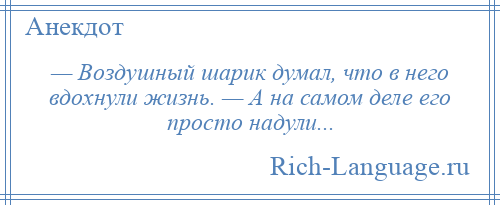 Анекдот

— Воздушный шарик думал, что в него вдохнули жизнь. — А на самом деле его просто надули...

Rich-Language.ru